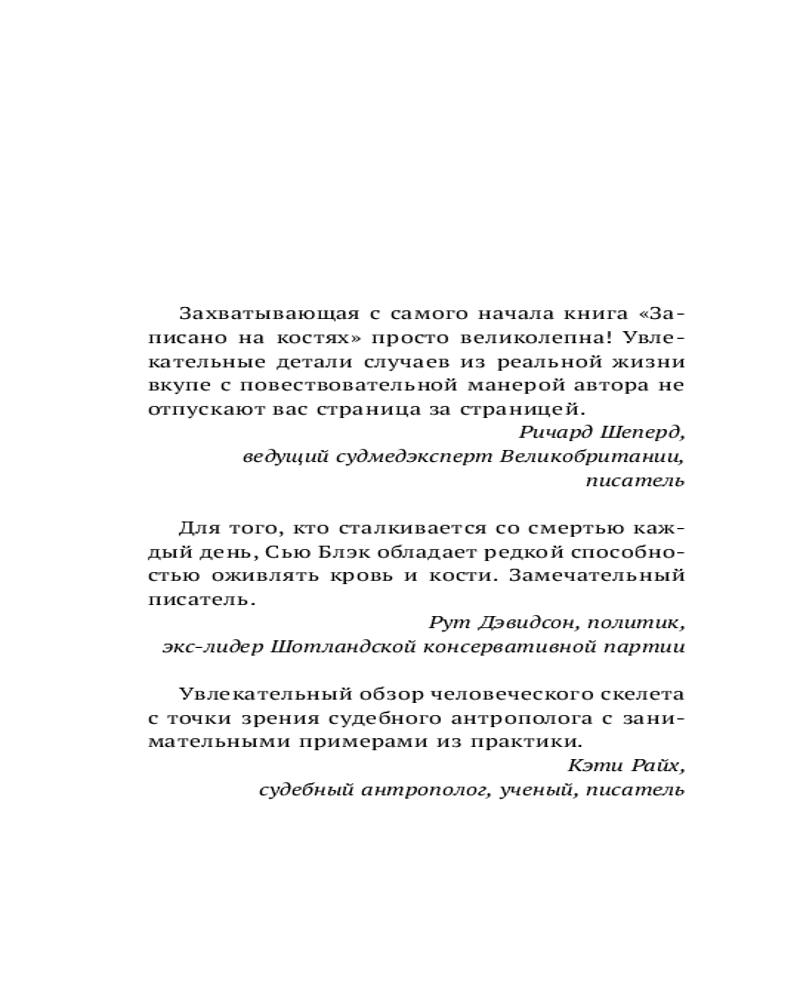 Захватывающая с самого начала книга «Записано на костях» просто великолепна! Увлекательные детали случаев из реальной жизни вкупе с повествовательной манерой автора не отпускают вас страница за страницей.

Ричард Шеперд,
ведущий судмедэксперт Великобритании,
писатель

Для того, кто сталкивается со смертью каждый день, Сью Блэк обладает редкой способностью оживлять кровь и кости. Замечательный писатель.

Рут Дэвидсон, политик,
экс-лидер Шотландской консервативной партии

Увлекательный обзор человеческого скелета с точки зрения судебного антрополога с занимательными примерами из практики.

Кэти Райх,
судебный антрополог, ученый, писатель